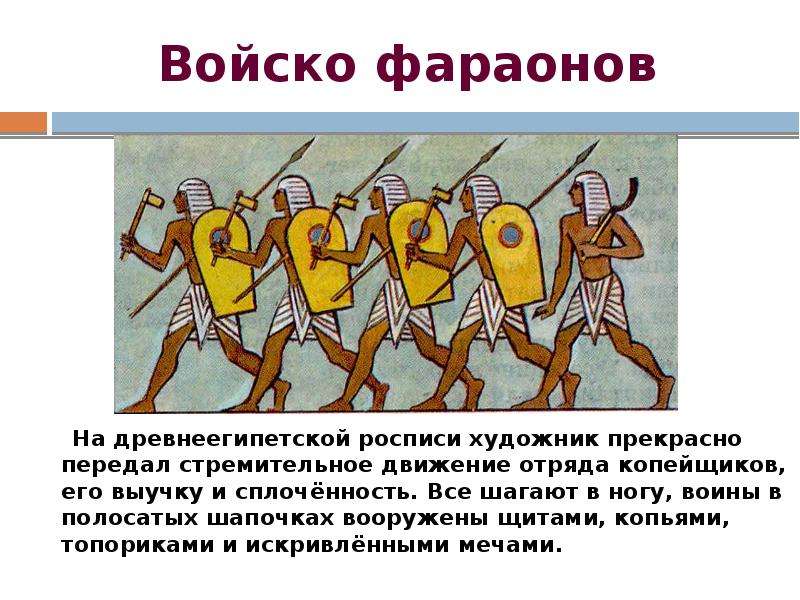 Войско фараонов

На древнеегипетской росписи художник прекрасно передал стремительное движение отряда копейщиков, его выучку и сплочённость. Все шагают в ногу, воины в полосатых шапочках вооружены щитами, копьями, топориками и искривлёнными мечами.